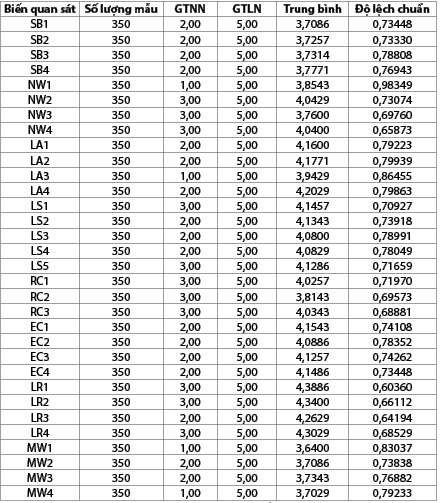 | Biến quan sát | Số lượng mẫu | GTNN | GTLN | Trung bình | Độ lệch chuẩn |
|---|---|---|---|---|---|
| SB1 | 350 | 2,00 | 5,00 | 3,7086 | 0,73448 |
| SB2 | 350 | 2,00 | 5,00 | 3,7257 | 0,73330 |
| SB3 | 350 | 2,00 | 5,00 | 3,7314 | 0,78808 |
| SB4 | 350 | 2,00 | 5,00 | 3,7771 | 0,76943 |
| NW1 | 350 | 1,00 | 5,00 | 3,8543 | 0,98349 |
| NW2 | 350 | 3,00 | 5,00 | 4,0429 | 0,73074 |
| NW3 | 350 | 3,00 | 5,00 | 3,7600 | 0,69760 |
| NW4 | 350 | 3,00 | 5,00 | 4,0400 | 0,65873 |
| LA1 | 350 | 2,00 | 5,00 | 4,1600 | 0,79223 |
| LA2 | 350 | 2,00 | 5,00 | 4,1771 | 0,79939 |
| LA3 | 350 | 1,00 | 5,00 | 3,9429 | 0,86455 |
| LA4 | 350 | 2,00 | 5,00 | 4,2029 | 0,79863 |
| LS1 | 350 | 3,00 | 5,00 | 4,1457 | 0,70927 |
| LS2 | 350 | 2,00 | 5,00 | 4,1343 | 0,73918 |
| LS3 | 350 | 2,00 | 5,00 | 4,0800 | 0,78991 |
| LS4 | 350 | 2,00 | 5,00 | 4,0829 | 0,78049 |
| LS5 | 350 | 3,00 | 5,00 | 4,1286 | 0,71659 |
| RC1 | 350 | 3,00 | 5,00 | 4,0257 | 0,71970 |
| RC2 | 350 | 3,00 | 5,00 | 3,8143 | 0,69573 |
| RC3 | 350 | 3,00 | 5,00 | 4,0343 | 0,68881 |
| EC1 | 350 | 2,00 | 5,00 | 4,1543 | 0,74108 |
| EC2 | 350 | 2,00 | 5,00 | 4,0886 | 0,78352 |
| EC3 | 350 | 2,00 | 5,00 | 4,1257 | 0,74262 |
| EC4 | 350 | 2,00 | 5,00 | 4,1486 | 0,73448 |
| LR1 | 350 | 3,00 | 5,00 | 4,3886 | 0,60360 |
| LR2 | 350 | 3,00 | 5,00 | 4,3400 | 0,66112 |
| LR3 | 350 | 2,00 | 5,00 | 4,2629 | 0,64194 |
| LR4 | 350 | 3,00 | 5,00 | 4,3029 | 0,68529 |
| MW1 | 350 | 1,00 | 5,00 | 3,6400 | 0,83037 |
| MW2 | 350 | 2,00 | 5,00 | 3,7086 | 0,73838 |
| MW3 | 350 | 2,00 | 5,00 | 3,7343 | 0,76882 |
| MW4 | 350 | 1,00 | 5,00 | 3,7029 | 0,79233 |